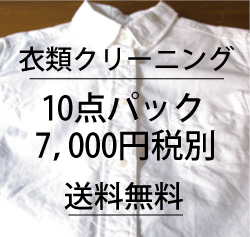 衣類クリーニング

10点パック
7,000円税別

送料無料